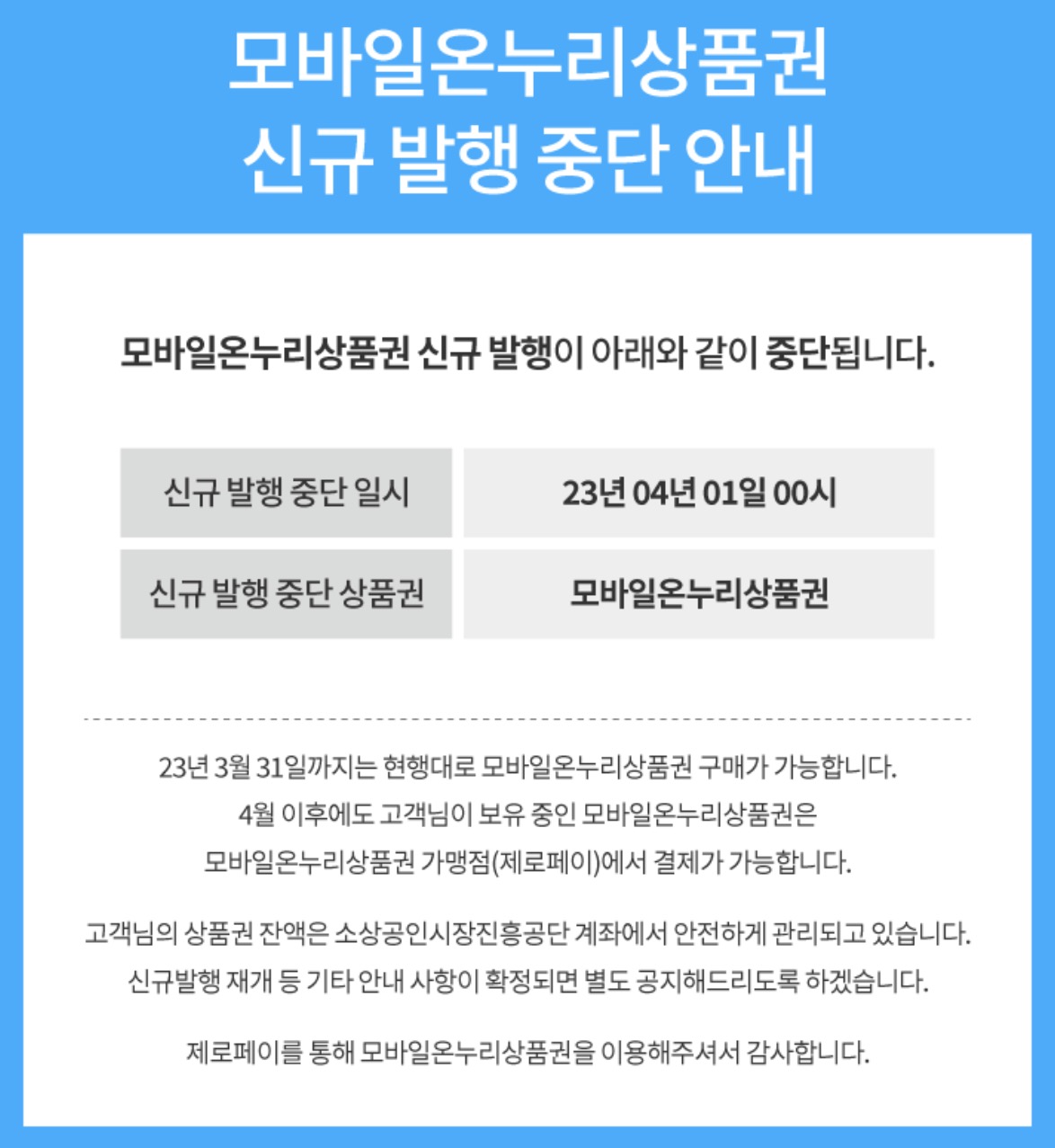 모바일온누리상품권
신규 발행 중단 안내

모바일온누리상품권 신규 발행이 아래와 같이 중단됩니다.

| 신규 발행 중단 일시 | 23년 04년 01일 00시 |
|---|---|
| 신규 발행 중단 상품권 | 모바일온누리상품권 |

23년 3월 31일까지는 현행대로 모바일온누리상품권 구매가 가능합니다.
4월 이후에도 고객님이 보유 중인 모바일온누리상품권은
모바일온누리상품권 가맹점(제로페이)에서 결제가 가능합니다.

고객님의 상품권 잔액은 소상공인시장진흥공단 계좌에서 안전하게 관리되고 있습니다.
신규발행 재개 등 기타 안내 사항이 확정되면 별도 공지해드리도록 하겠습니다.

제로페이를 통해 모바일온누리상품권을 이용해주셔서 감사합니다.